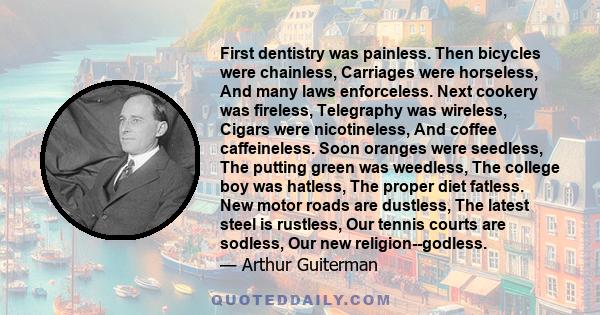 First dentistry was painless. Then bicycles were chainless, Carriages were horseless, And many laws enforceless. Next cookery was fireless, Telegraphy was wireless, Cigars were nicotineless, And coffee caffeineless. Soon oranges were seedless, The putting green was weedless, The college boy was hatless, The proper diet fatless. New motor roads are dustless, The latest steel is rustless, Our tennis courts are sodless, Our new religion--godless.
— Arthur Guiterman

QUOTEDDAILY.COM